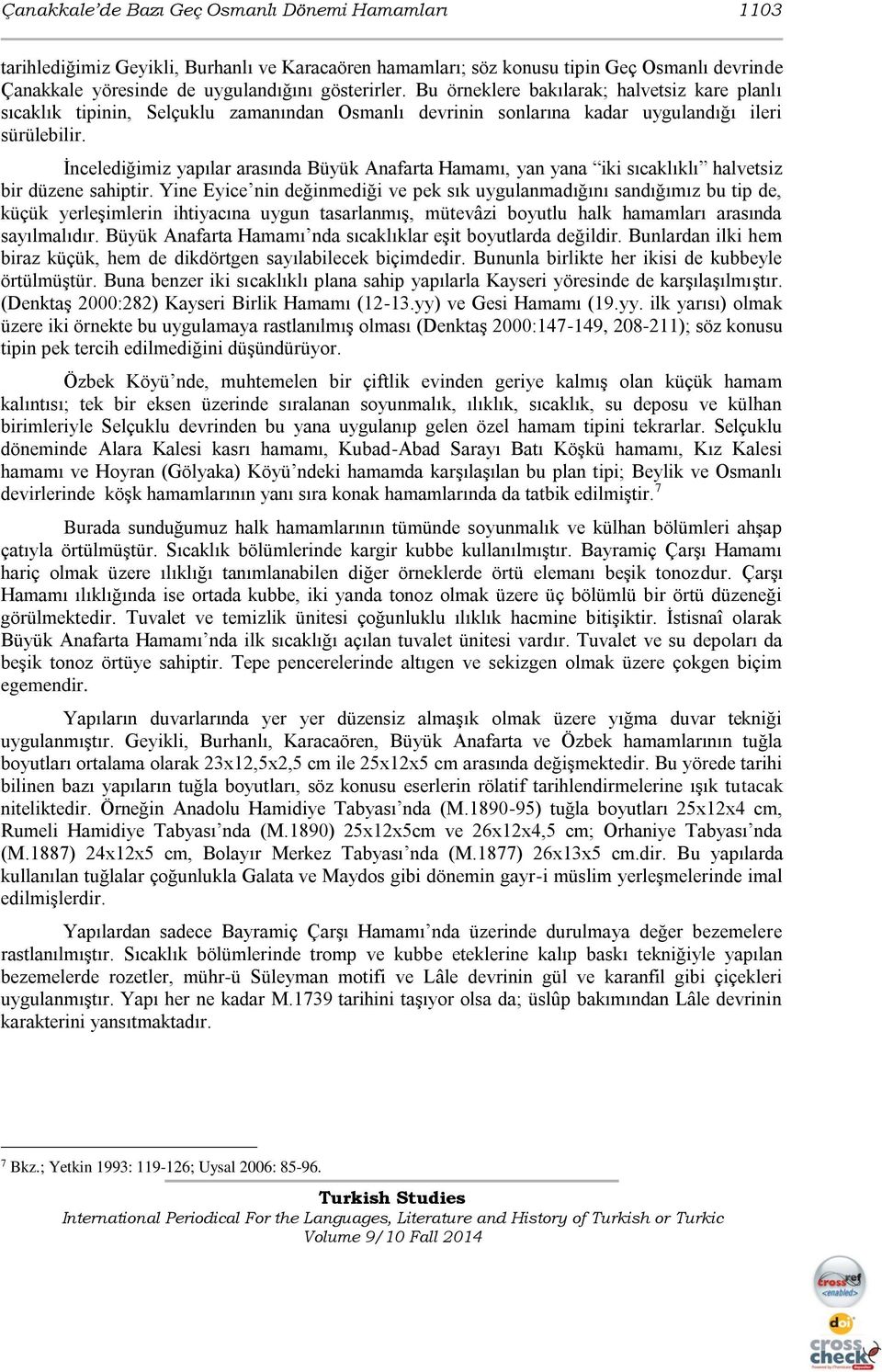 Çanakkale'de Bazı Geç Osmanlı Dönemi Hamamları 1103

tarihlediğimiz Geyikli, Burhanlı ve Karacaören hamamları; söz konusu tipin Geç Osmanlı devrinde Çanakkale yöresinde de uygulandığını gösterirler. Bu örneklere bakılarak; halvetsiz kare planlı sıcaklık tipinin, Selçuklu zamanından Osmanlı devrinin sonlarına kadar uygulandığı ileri sürülebilir.

İncelediğimiz yapılar arasında Büyük Anafarta Hamamı, yan yana "iki sıcaklıklı" halvetsiz bir düzene sahiptir. Yine Eyice'nin değinmediği ve pek sık uygulanmadığını sandığımız bu tip de, küçük yerleşimlerin ihtiyacına uygun tasarlanmış, mütevâzi boyutlu halk hamamları arasında sayılmalıdır. Büyük Anafarta Hamamı'nda sıcaklıklar eşit boyutlarda değildir. Bunlardan ilki hem biraz küçük, hem de dikdörtgen sayılabilecek biçimdedir. Bununla birlikte her ikisi de kubbeyle örtülmüştür. Buna benzer iki sıcaklıklı plana sahip yapılarla Kayseri yöresinde de karşılaşılmıştır. (Denktaş 2000:282) Kayseri Birlik Hamamı (12-13.yy) ve Gesi Hamamı (19.yy. ilk yarısı) olmak üzere iki örnekte bu uygulamaya rastlanılmış olması (Denktaş 2000:147-149, 208-211); söz konusu tipin pek tercih edilmediğini düşündürüyor.

Özbek Köyü'nde, muhtemelen bir çiftlik evinden geriye kalmış olan küçük hamam kalıntısı; tek bir eksen üzerinde sıralanan soyunmalık, ılıklık, sıcaklık, su deposu ve külhan birimleriyle Selçuklu devrinden bu yana uygulanıp gelen özel hamam tipini tekrarlar. Selçuklu döneminde Alara Kalesi kasrı hamamı, Kubad-Abad Sarayı Batı Köşkü hamamı, Kız Kalesi hamamı ve Hoyran (Gölyaka) Köyü'ndeki hamamda karşılaşılan bu plan tipi; Beylik ve Osmanlı devirlerinde köşk hamamlarının yanı sıra konak hamamlarında da tatbik edilmiştir.$^7$

Burada sunduğumuz halk hamamlarının tümünde soyunmalık ve külhan bölümleri ahşap çatıyla örtülmüştür. Sıcaklık bölümlerinde kargir kubbe kullanılmıştır. Bayramiç Çarşı Hamamı hariç olmak üzere ılıklığı tanımlanabilen diğer örneklerde örtü elemanı beşik tonozdur. Çarşı Hamamı ılıklığında ise ortada kubbe, iki yanda tonoz olmak üzere üç bölümlü bir örtü düzeneği görülmektedir. Tuvalet ve temizlik ünitesi çoğunluklu ılıklık hacmine bitişiktir. İstisnaî olarak Büyük Anafarta Hamamı'nda ilk sıcaklığı açılan tuvalet ünitesi vardır. Tuvalet ve su depoları da beşik tonoz örtüye sahiptir. Tepe pencerelerinde altıgen ve sekizgen olmak üzere çokgen biçim egemendir.

Yapıların duvarlarında yer yer düzensiz almaşık olmak üzere yığma duvar tekniği uygulanmıştır. Geyikli, Burhanlı, Karacaören, Büyük Anafarta ve Özbek hamamlarının tuğla boyutları ortalama olarak 23x12,5x2,5 cm ile 25x12x5 cm arasında değişmektedir. Bu yörede tarihi bilinen bazı yapıların tuğla boyutları, söz konusu eserlerin rölatif tarihlendirmelerine ışık tutacak niteliktedir. Örneğin Anadolu Hamidiye Tabyası'nda (M.1890-95) tuğla boyutları 25x12x4 cm, Rumeli Hamidiye Tabyası'nda (M.1890) 25x12x5cm ve 26x12x4,5 cm; Orhaniye Tabyası'nda (M.1887) 24x12x5 cm, Bolayır Merkez Tabyası'nda (M.1877) 26x13x5 cm.dir. Bu yapılarda kullanılan tuğlalar çoğunlukla Galata ve Maydos gibi dönemin gayr-i müslim yerleşmelerinde imal edilmişlerdir.

Yapılardan sadece Bayramiç Çarşı Hamamı'nda üzerinde durulmaya değer bezemelere rastlanılmıştır. Sıcaklık bölümlerinde tromp ve kubbe eteklerine kalıp baskı tekniğiyle yapılan bezemelerde rozetler, mühr-ü Süleyman motifi ve Lâle devrinin gül ve karanfil gibi çiçekleri uygulanmıştır. Yapı her ne kadar M.1739 tarihini taşıyor olsa da; üslûp bakımından Lâle devrinin karakterini yansıtmaktadır.

$^7$ Bkz.; Yetkin 1993: 119-126; Uysal 2006: 85-96.

Turkish Studies
International Periodical For the Languages, Literature and History of Turkish or Turkic
Volume 9/10 Fall 2014

crossref <enabled>
doi
cross check